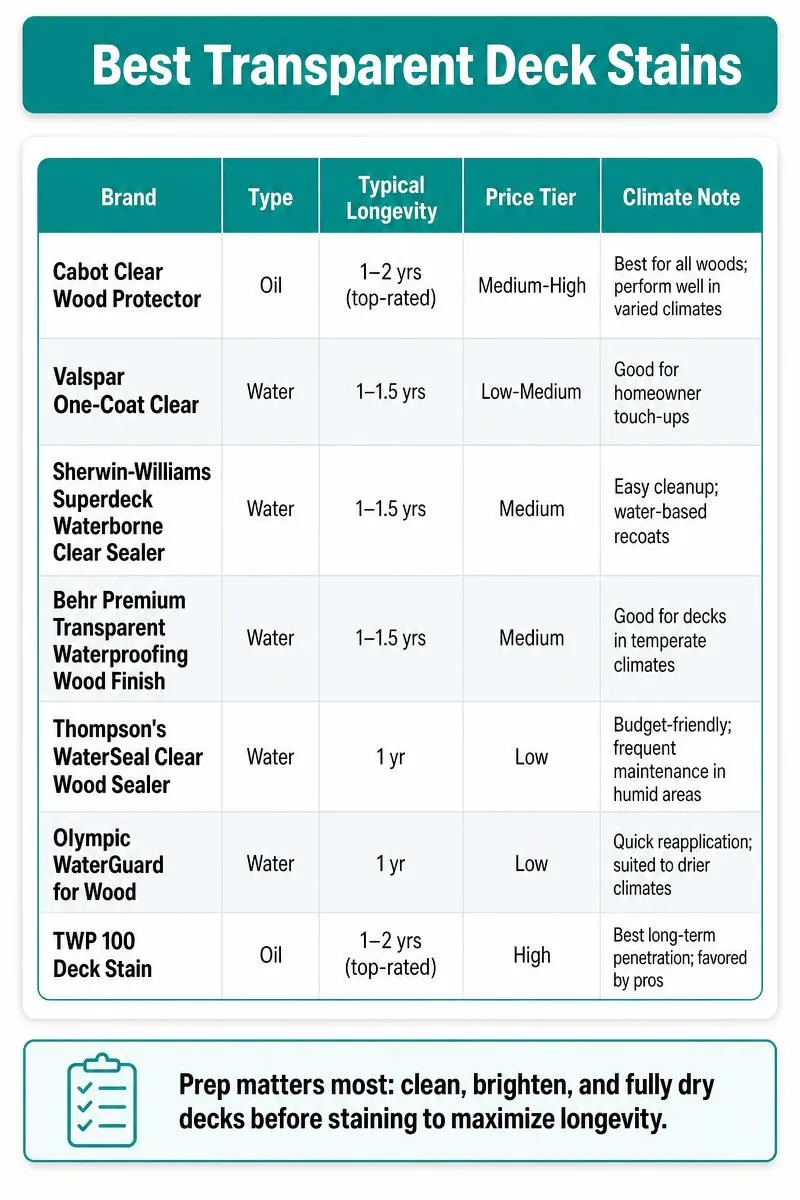 Best Transparent Deck Stains

| Brand | Type | Typical Longevity | Price Tier | Climate Note |
|---|---|---|---|---|
| Cabot Clear Wood Protector | Oil | 1–2 yrs (top-rated) | Medium-High | Best for all woods; perform well in varied climates |
| Valspar One-Coat Clear | Water | 1–1.5 yrs | Low-Medium | Good for homeowner touch-ups |
| Sherwin-Williams Superdeck Waterborne Clear Sealer | Water | 1–1.5 yrs | Medium | Easy cleanup; water-based recoats |
| Behr Premium Transparent Waterproofing Wood Finish | Water | 1–1.5 yrs | Medium | Good for decks in temperate climates |
| Thompson's WaterSeal Clear Wood Sealer | Water | 1 yr | Low | Budget-friendly; frequent maintenance in humid areas |
| Olympic WaterGuard for Wood | Water | 1 yr | Low | Quick reapplication; suited to drier climates |
| TWP 100 Deck Stain | Oil | 1–2 yrs (top-rated) | High | Best long-term penetration; favored by pros |

Prep matters most: clean, brighten, and fully dry decks before staining to maximize longevity.